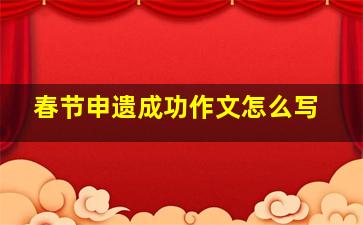 春节申遗成功作文怎么写